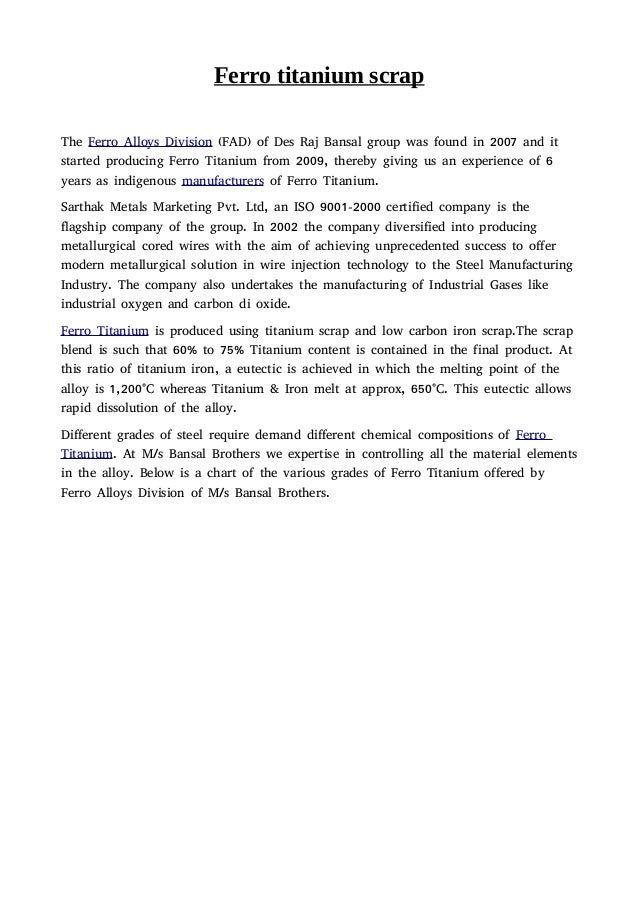 Ferro titanium scrap

The Ferro Alloys Division (FAD) of Des Raj Bansal group was found in 2007 and it started producing Ferro Titanium from 2009, thereby giving us an experience of 6 years as indigenous manufacturers of Ferro Titanium.

Sarthak Metals Marketing Pvt. Ltd, an ISO 9001-2000 certified company is the flagship company of the group. In 2002 the company diversified into producing metallurgical cored wires with the aim of achieving unprecedented success to offer modern metallurgical solution in wire injection technology to the Steel Manufacturing Industry. The company also undertakes the manufacturing of Industrial Gases like industrial oxygen and carbon di oxide.

Ferro Titanium is produced using titanium scrap and low carbon iron scrap.The scrap blend is such that 60% to 75% Titanium content is contained in the final product. At this ratio of titanium iron, a eutectic is achieved in which the melting point of the alloy is 1,200°C whereas Titanium & Iron melt at approx, 650°C. This eutectic allows rapid dissolution of the alloy.

Different grades of steel require demand different chemical compositions of Ferro Titanium. At M/s Bansal Brothers we expertise in controlling all the material elements in the alloy. Below is a chart of the various grades of Ferro Titanium offered by Ferro Alloys Division of M/s Bansal Brothers.